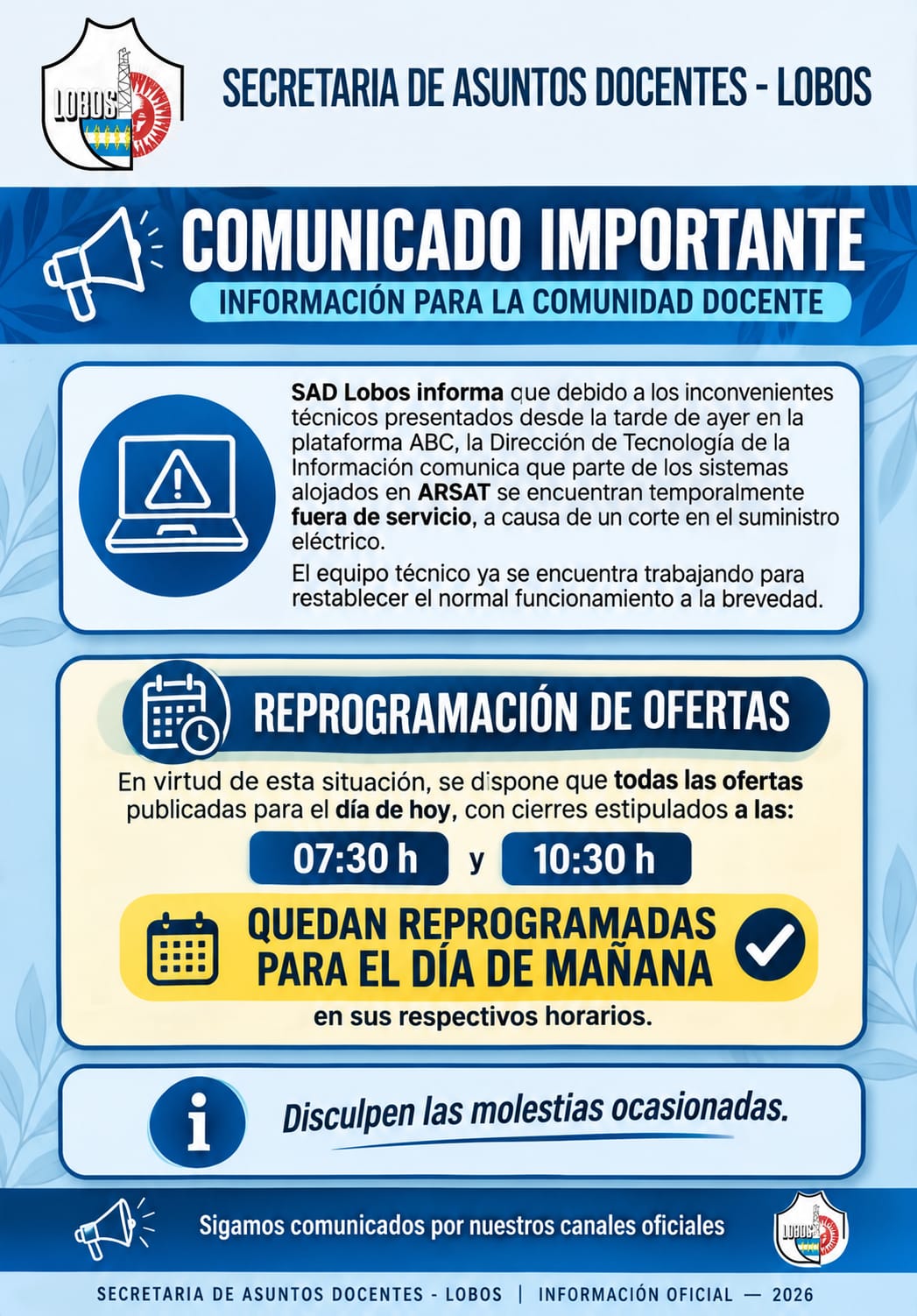 LOBOS

SECRETARIA DE ASUNTOS DOCENTES - LOBOS

COMUNICADO IMPORTANTE

INFORMACIÓN PARA LA COMUNIDAD DOCENTE

SAD Lobos informa que debido a los inconvenientes técnicos presentados desde la tarde de ayer en la plataforma ABC, la Dirección de Tecnología de la Información comunica que parte de los sistemas alojados en ARSAT se encuentran temporalmente fuera de servicio, a causa de un corte en el suministro eléctrico.

El equipo técnico ya se encuentra trabajando para restablecer el normal funcionamiento a la brevedad.

REPROGRAMACIÓN DE OFERTAS

En virtud de esta situación, se dispone que todas las ofertas publicadas para el día de hoy, con cierres estipulados a las:

07:30 h y 10:30 h

QUEDAN REPROGRAMADAS PARA EL DÍA DE MAÑANA

en sus respectivos horarios.

Disculpen las molestias ocasionadas.

Sigamos comunicados por nuestros canales oficiales

LOBOS

SECRETARIA DE ASUNTOS DOCENTES - LOBOS | INFORMACIÓN OFICIAL — 2026